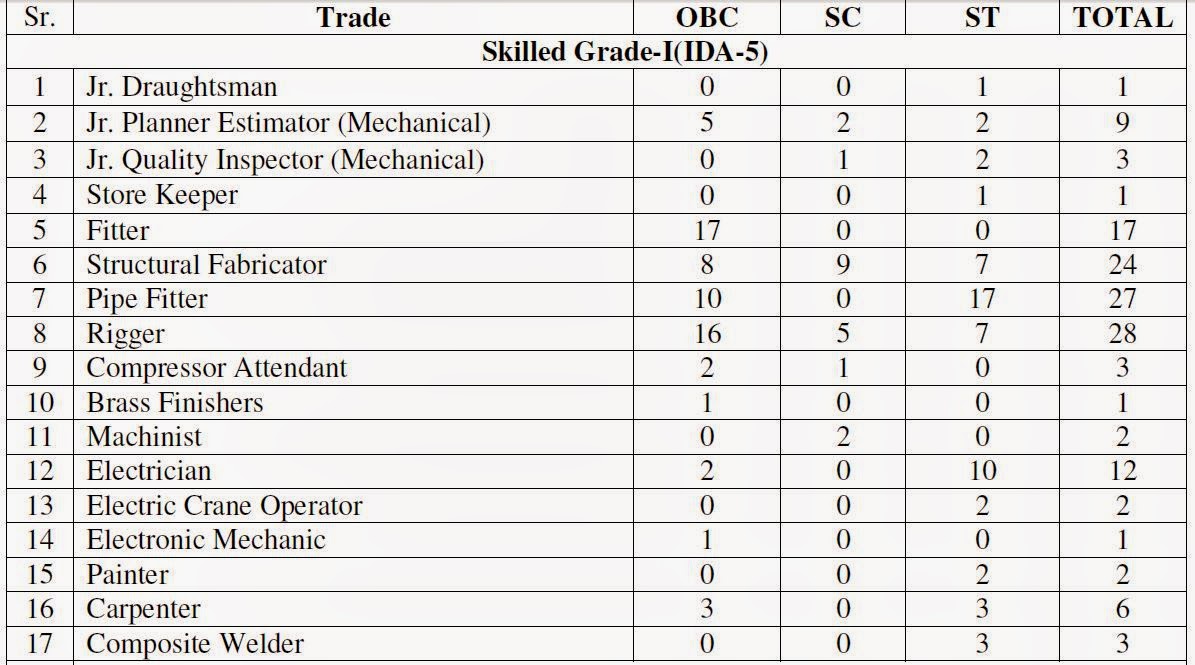 | Sr. | Trade | OBC | SC | ST | TOTAL |
|---|---|---|---|---|---|
| Skilled Grade-I(IDA-5) | | | | | |
| 1 | Jr. Draughtsman | 0 | 0 | 1 | 1 |
| 2 | Jr. Planner Estimator (Mechanical) | 5 | 2 | 2 | 9 |
| 3 | Jr. Quality Inspector (Mechanical) | 0 | 1 | 2 | 3 |
| 4 | Store Keeper | 0 | 0 | 1 | 1 |
| 5 | Fitter | 17 | 0 | 0 | 17 |
| 6 | Structural Fabricator | 8 | 9 | 7 | 24 |
| 7 | Pipe Fitter | 10 | 0 | 17 | 27 |
| 8 | Rigger | 16 | 5 | 7 | 28 |
| 9 | Compressor Attendant | 2 | 1 | 0 | 3 |
| 10 | Brass Finishers | 1 | 0 | 0 | 1 |
| 11 | Machinist | 0 | 2 | 0 | 2 |
| 12 | Electrician | 2 | 0 | 10 | 12 |
| 13 | Electric Crane Operator | 0 | 0 | 2 | 2 |
| 14 | Electronic Mechanic | 1 | 0 | 0 | 1 |
| 15 | Painter | 0 | 0 | 2 | 2 |
| 16 | Carpenter | 3 | 0 | 3 | 6 |
| 17 | Composite Welder | 0 | 0 | 3 | 3 |